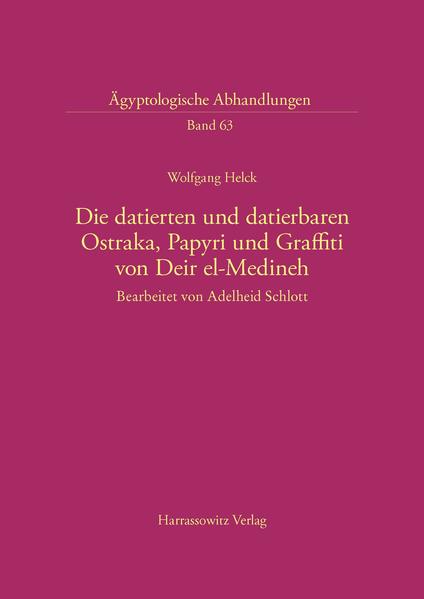 Ägyptologische Abhandlungen
Band 63

Wolfgang Helck

Die datierten und datierbaren Ostraka, Papyri und Graffiti von Deir el-Medineh

Bearbeitet von Adelheid Schlott

Harrassowitz Verlag